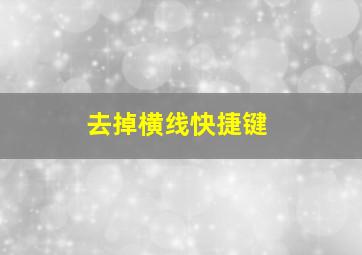 去掉横线快捷键